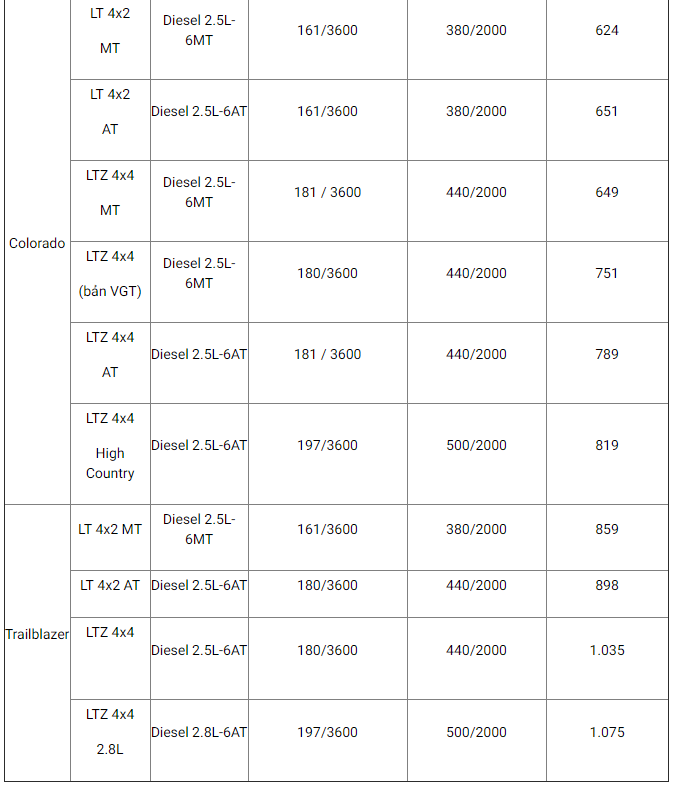 | | | | | | |
|---|---|---|---|---|---|
| Colorado | LT 4x2 MT | Diesel 2.5L-6MT | 161/3600 | 380/2000 | 624 |
| | LT 4x2 AT | Diesel 2.5L-6AT | 161/3600 | 380/2000 | 651 |
| | LTZ 4x4 MT | Diesel 2.5L-6MT | 181 / 3600 | 440/2000 | 649 |
| | LTZ 4x4 (bán VGT) | Diesel 2.5L-6MT | 180/3600 | 440/2000 | 751 |
| | LTZ 4x4 AT | Diesel 2.5L-6AT | 181 / 3600 | 440/2000 | 789 |
| | LTZ 4x4 High Country | Diesel 2.5L-6AT | 197/3600 | 500/2000 | 819 |
| Trailblazer | LT 4x2 MT | Diesel 2.5L-6MT | 161/3600 | 380/2000 | 859 |
| | LT 4x2 AT | Diesel 2.5L-6AT | 180/3600 | 440/2000 | 898 |
| | LTZ 4x4 | Diesel 2.5L-6AT | 180/3600 | 440/2000 | 1.035 |
| | LTZ 4x4 2.8L | Diesel 2.8L-6AT | 197/3600 | 500/2000 | 1.075 |